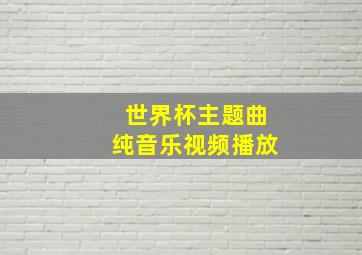 世界杯主题曲
纯音乐视频播放